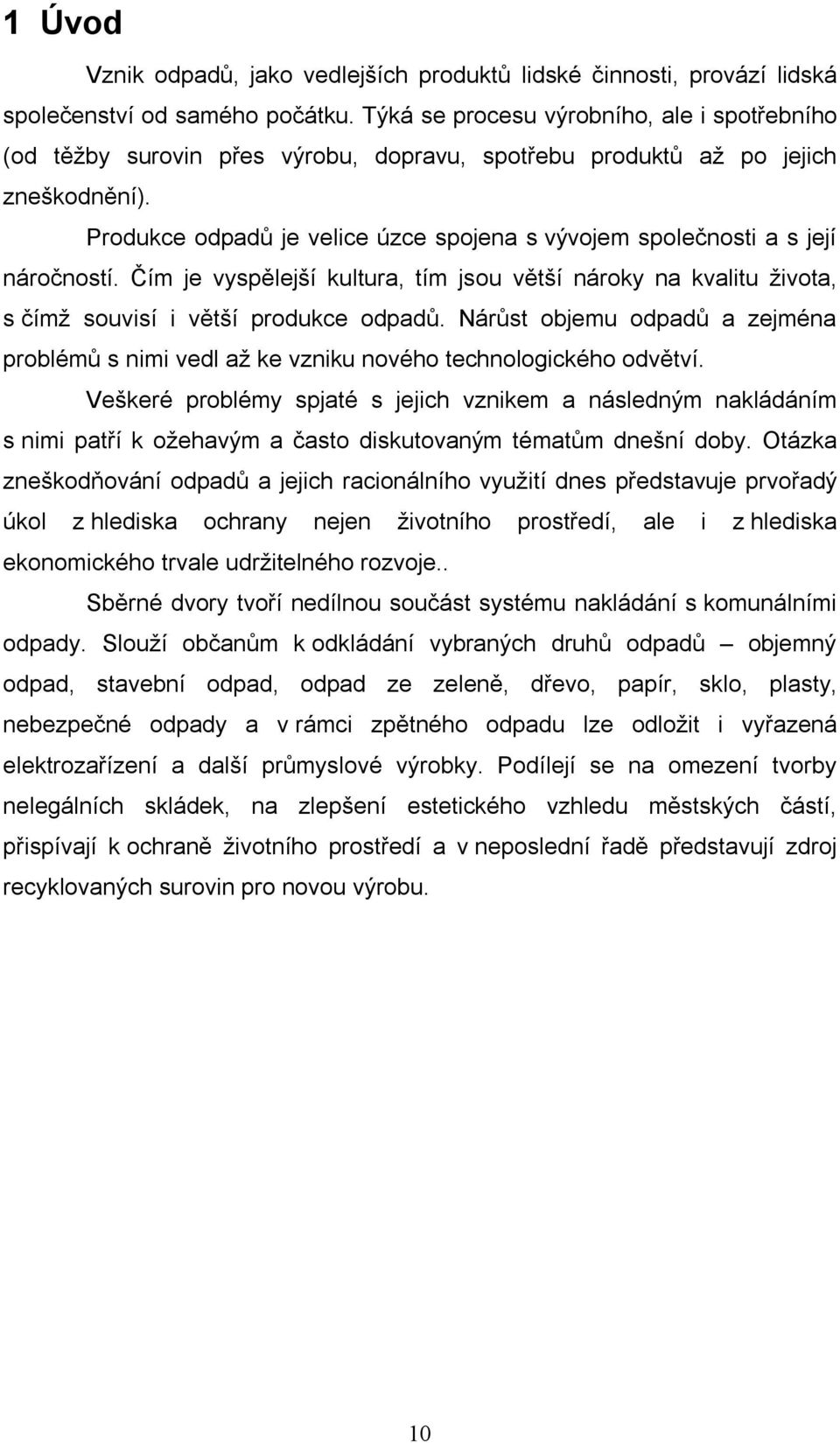 1 Úvod

Vznik odpadů, jako vedlejších produktů lidské činnosti, provází lidská společenství od samého počátku. Týká se procesu výrobního, ale i spotřebního (od těžby surovin přes výrobu, dopravu, spotřebu produktů až po jejich zneškodnění).

Produkce odpadů je velice úzce spojena s vývojem společnosti a s její náročností. Čím je vyspělejší kultura, tím jsou větší nároky na kvalitu života, s čímž souvisí i větší produkce odpadů. Nárůst objemu odpadů a zejména problémů s nimi vedl až ke vzniku nového technologického odvětví.

Veškeré problémy spjaté s jejich vznikem a následným nakládáním s nimi patří k ožehavým a často diskutovaným tématům dnešní doby. Otázka zneškodňování odpadů a jejich racionálního využití dnes představuje prvořadý úkol z hlediska ochrany nejen životního prostředí, ale i z hlediska ekonomického trvale udržitelného rozvoje..

Sběrné dvory tvoří nedílnou součást systému nakládání s komunálními odpady. Slouží občanům k odkládání vybraných druhů odpadů – objemný odpad, stavební odpad, odpad ze zeleně, dřevo, papír, sklo, plasty, nebezpečné odpady a v rámci zpětného odpadu lze odložit i vyřazená elektrozařízení a další průmyslové výrobky. Podílejí se na omezení tvorby nelegálních skládek, na zlepšení estetického vzhledu městských částí, přispívají k ochraně životního prostředí a v neposlední řadě představují zdroj recyklovaných surovin pro novou výrobu.

10